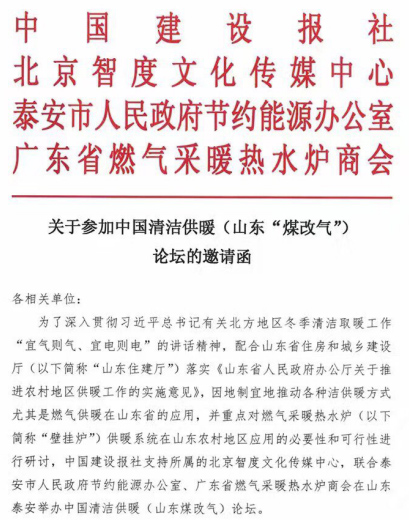 中国建设报社
北京智度文化传媒中心
泰安市人民政府节约能源办公室
广东省燃气采暖热水炉商会

关于参加中国清洁供暖（山东“煤改气”）论坛的邀请函

各相关单位：

为了深入贯彻习近平总书记有关北方地区冬季清洁取暖工作“宜气则气、宜电则电”的讲话精神，配合山东省住房和城乡建设厅（以下简称“山东住建厅”）落实《山东省人民政府办公厅关于推进农村地区供暖工作的实施意见》，因地制宜地推动各种洁供暖方式尤其是燃气供暖在山东省的应用，并重点对燃气采暖热水炉（以下简称“壁挂炉”）供暖系统在山东农村地区应用的必要性和可行性进行研讨，中国建设报社支持所属的北京智度文化传媒中心，联合泰安市人民政府节约能源办公室、广东省燃气采暖热水炉商会在山东泰安举办中国清洁供暖（山东煤改气）论坛。